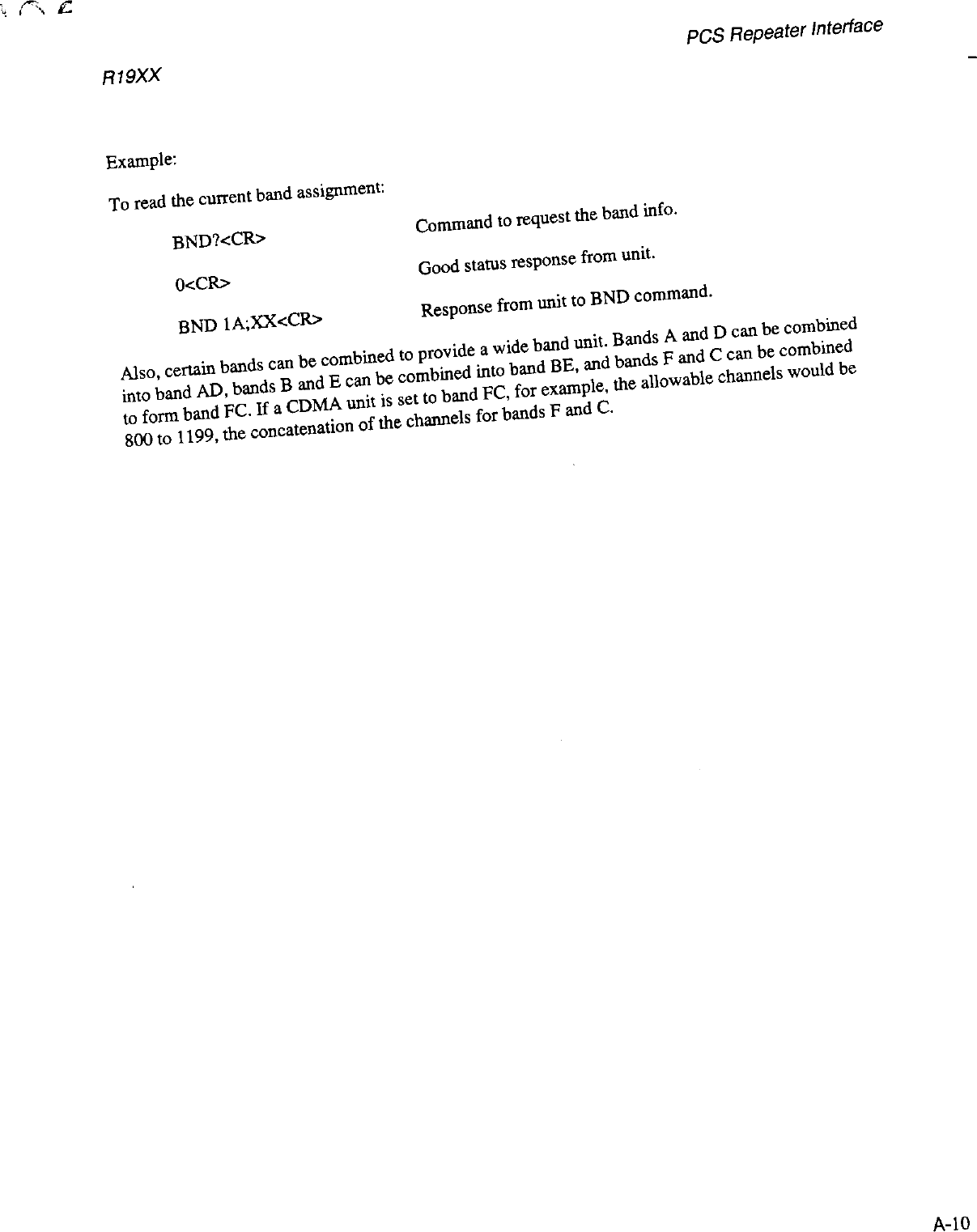 PCS Repeater Interface

R19XX

Example:

To read the current band assignment:

BND?<CR> Command to request the band info.

0<CR> Good status response from unit.

BND 1A;XX<CR> Response from unit to BND command.

Also, certain bands can be combined to provide a wide band unit. Bands A and D can be combined into band AD, bands B and E can be combined into band BE, and bands F and C can be combined to form band FC. If a CDMA unit is set to band FC, for example, the allowable channels would be 800 to 1199, the concatenation of the channels for bands F and C.

A-10